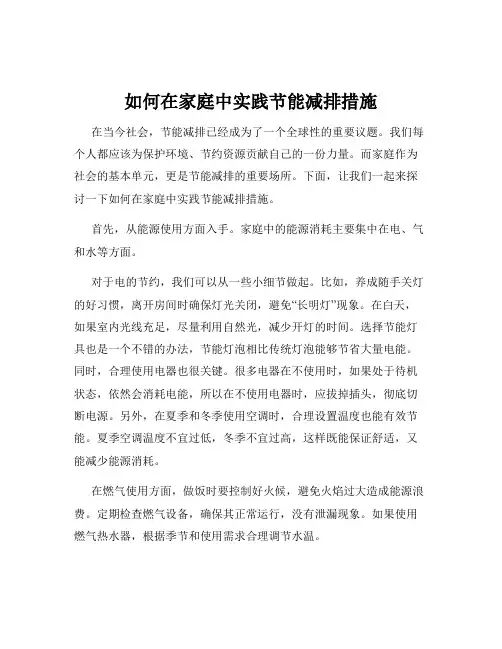 如何在家庭中实践节能减排措施

在当今社会，节能减排已经成为了一个全球性的重要议题。我们每个人都应该为保护环境、节约资源贡献自己的一份力量。而家庭作为社会的基本单元，更是节能减排的重要场所。下面，让我们一起来探讨一下如何在家庭中实践节能减排措施。

首先，从能源使用方面入手。家庭中的能源消耗主要集中在电、气和水等方面。

对于电的节约，我们可以从一些小细节做起。比如，养成随手关灯的好习惯，离开房间时确保灯光关闭，避免“长明灯”现象。在白天，如果室内光线充足，尽量利用自然光，减少开灯的时间。选择节能灯具也是一个不错的办法，节能灯泡相比传统灯泡能够节省大量电能。同时，合理使用电器也很关键。很多电器在不使用时，如果处于待机状态，依然会消耗电能，所以在不使用电器时，应拔掉插头，彻底切断电源。另外，在夏季和冬季使用空调时，合理设置温度也能有效节能。夏季空调温度不宜过低，冬季不宜过高，这样既能保证舒适，又能减少能源消耗。

在燃气使用方面，做饭时要控制好火候，避免火焰过大造成能源浪费。定期检查燃气设备，确保其正常运行，没有泄漏现象。如果使用燃气热水器，根据季节和使用需求合理调节水温。